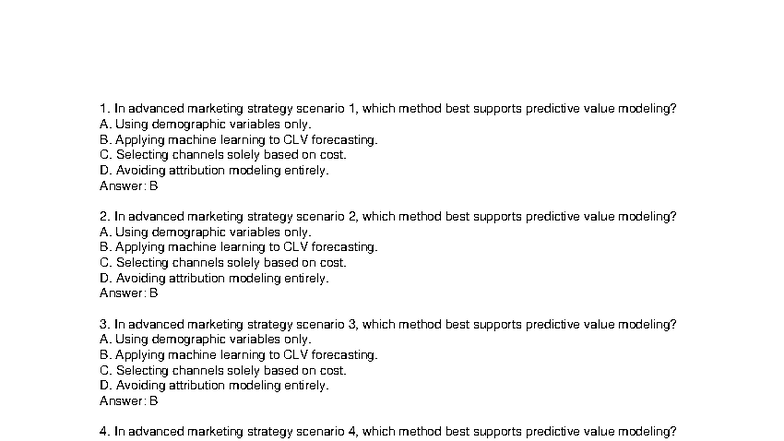 1. In advanced marketing strategy scenario 1, which method best supports predictive value modeling?
A. Using demographic variables only.
B. Applying machine learning to CLV forecasting.
C. Selecting channels solely based on cost.
D. Avoiding attribution modeling entirely.
Answer: B

2. In advanced marketing strategy scenario 2, which method best supports predictive value modeling?
A. Using demographic variables only.
B. Applying machine learning to CLV forecasting.
C. Selecting channels solely based on cost.
D. Avoiding attribution modeling entirely.
Answer: B

3. In advanced marketing strategy scenario 3, which method best supports predictive value modeling?
A. Using demographic variables only.
B. Applying machine learning to CLV forecasting.
C. Selecting channels solely based on cost.
D. Avoiding attribution modeling entirely.
Answer: B

4. In advanced marketing strategy scenario 4, which method best supports predictive value modeling?